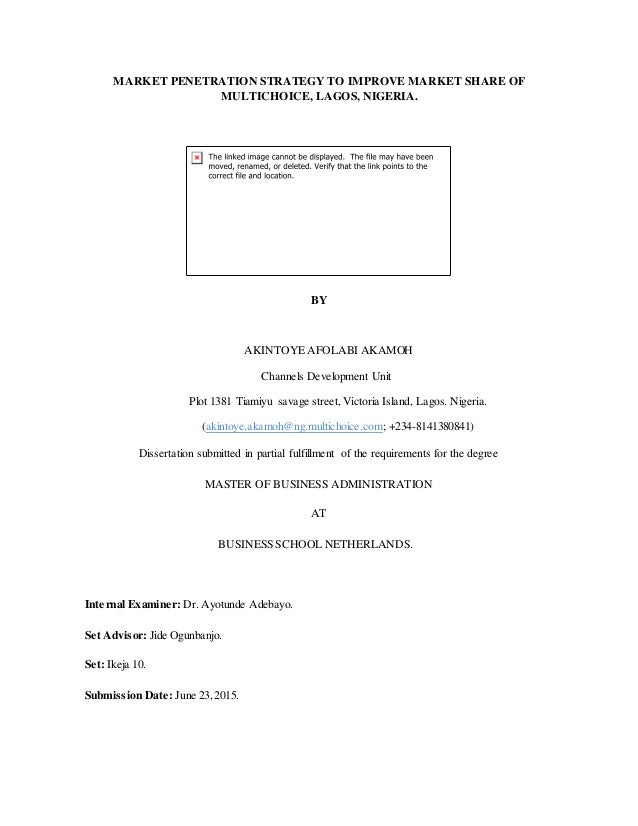 MARKET PENETRATION STRATEGY TO IMPROVE MARKET SHARE OF MULTICHOICE, LAGOS, NIGERIA.

The linked image cannot be displayed. The file may have been moved, renamed, or deleted. Verify that the link points to the correct file and location.

BY

AKINTOYE AFOLABI AKAMOH

Channels Development Unit

Plot 1381 Tiamiyu savage street, Victoria Island, Lagos. Nigeria.

(akintoye.akamoh@ng.multichoice.com; +234-8141380841)

Dissertation submitted in partial fulfillment of the requirements for the degree

MASTER OF BUSINESS ADMINISTRATION

AT

BUSINESS SCHOOL NETHERLANDS.

Internal Examiner: Dr. Ayotunde Adebayo.

Set Advisor: Jide Ogunbanjo.

Set: Ikeja 10.

Submission Date: June 23, 2015.